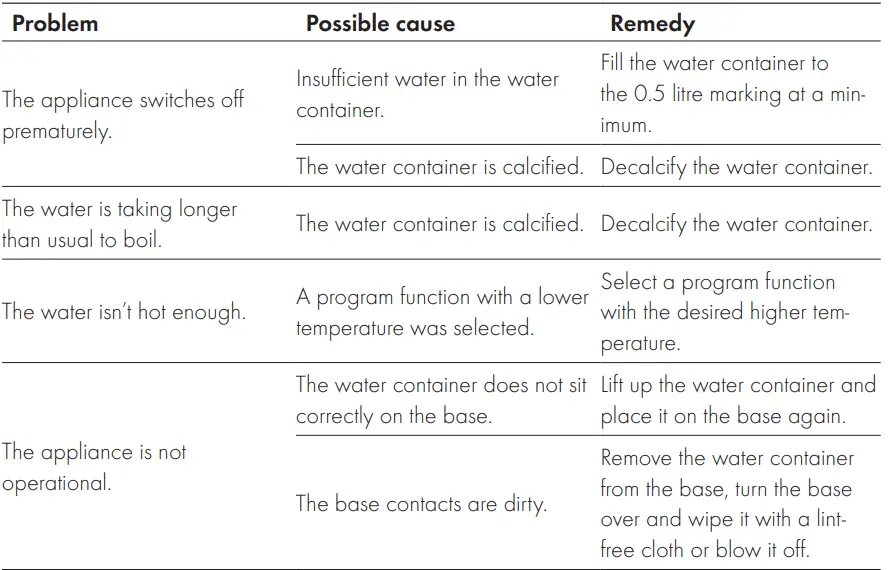 | Problem | Possible cause | Remedy |
|---|---|---|
| The appliance switches off prematurely. | Insufficient water in the water container. | Fill the water container to the 0.5 litre marking at a minimum. |
| | The water container is calcified. | Decalcify the water container. |
| The water is taking longer than usual to boil. | The water container is calcified. | Decalcify the water container. |
| The water isn't hot enough. | A program function with a lower temperature was selected. | Select a program function with the desired higher temperature. |
| The appliance is not operational. | The water container does not sit correctly on the base. | Lift up the water container and place it on the base again. |
| | The base contacts are dirty. | Remove the water container from the base, turn the base over and wipe it with a lint-free cloth or blow it off. |